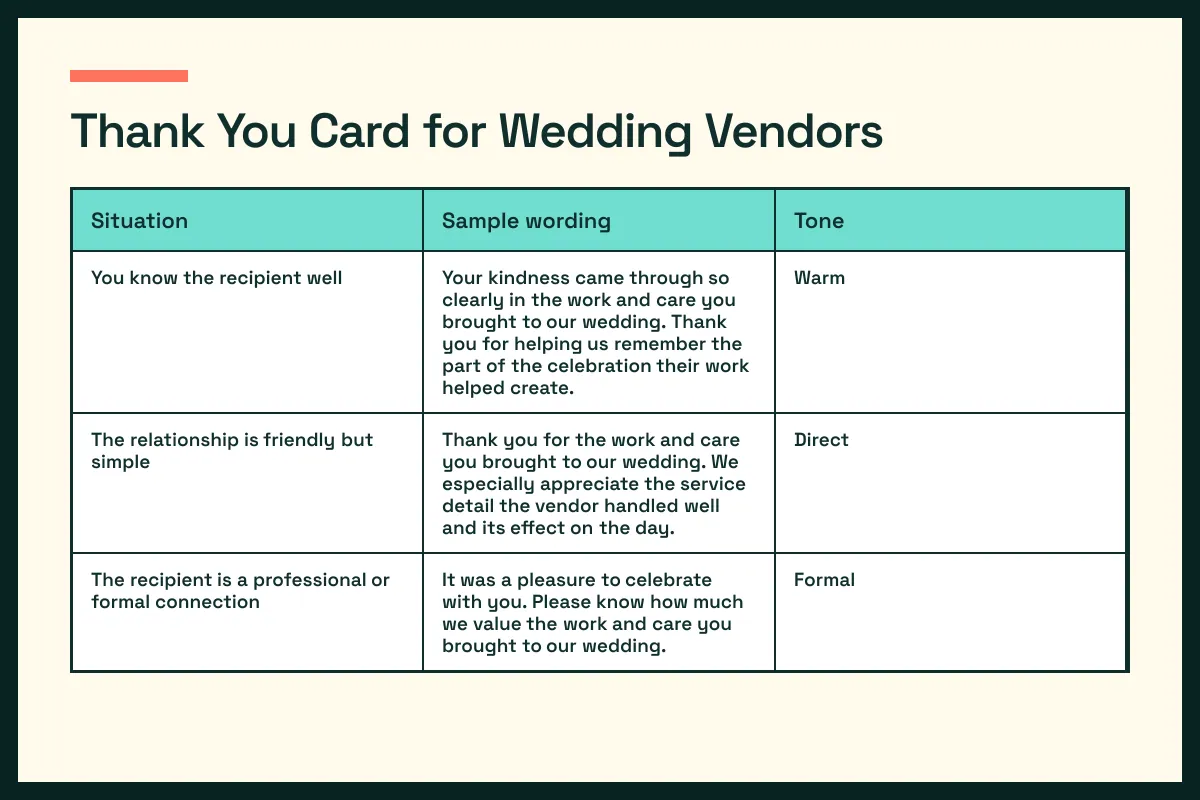 Thank You Card for Wedding Vendors

| Situation | Sample wording | Tone |
|---|---|---|
| You know the recipient well | Your kindness came through so clearly in the work and care you brought to our wedding. Thank you for helping us remember the part of the celebration their work helped create. | Warm |
| The relationship is friendly but simple | Thank you for the work and care you brought to our wedding. We especially appreciate the service detail the vendor handled well and its effect on the day. | Direct |
| The recipient is a professional or formal connection | It was a pleasure to celebrate with you. Please know how much we value the work and care you brought to our wedding. | Formal |